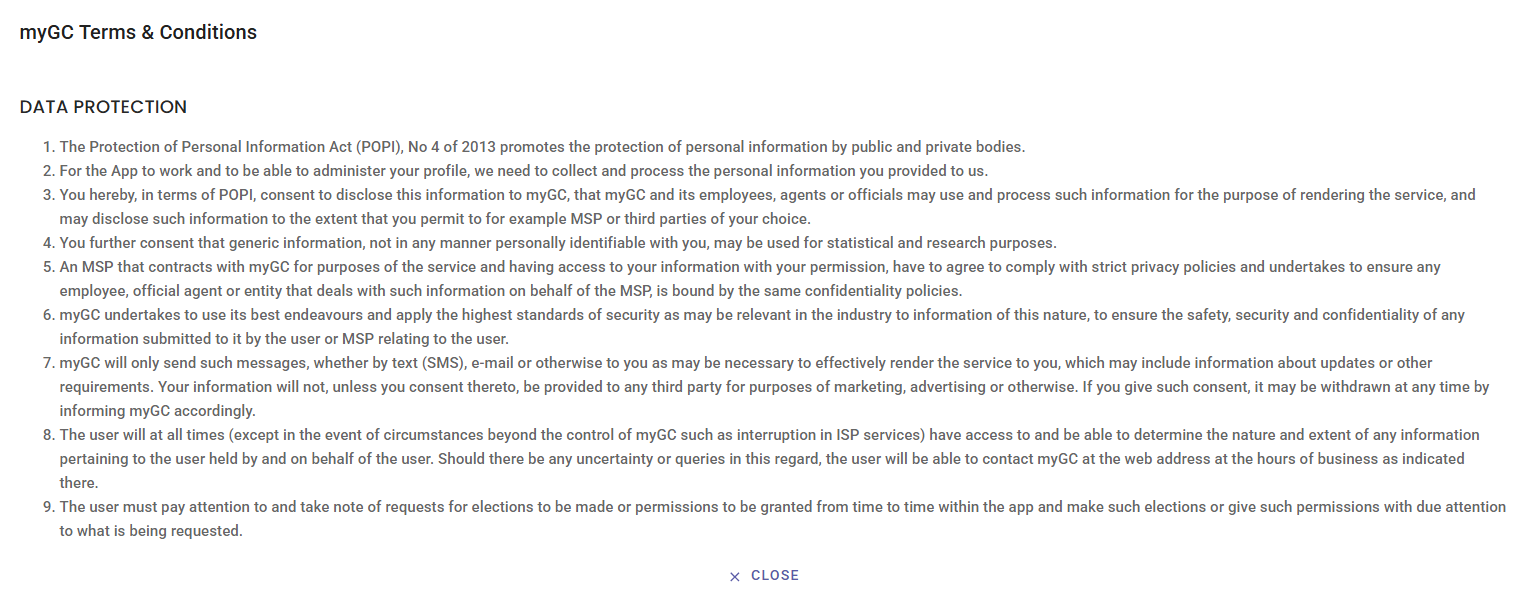 myGC Terms & Conditions

DATA PROTECTION

1. The Protection of Personal Information Act (POPI), No 4 of 2013 promotes the protection of personal information by public and private bodies.
2. For the App to work and to be able to administer your profile, we need to collect and process the personal information you provided to us.
3. You hereby, in terms of POPI, consent to disclose this information to myGC, that myGC and its employees, agents or officials may use and process such information for the purpose of rendering the service, and may disclose such information to the extent that you permit to for example MSP or third parties of your choice.
4. You further consent that generic information, not in any manner personally identifiable with you, may be used for statistical and research purposes.
5. An MSP that contracts with myGC for purposes of the service and having access to your information with your permission, have to agree to comply with strict privacy policies and undertakes to ensure any employee, official agent or entity that deals with such information on behalf of the MSP, is bound by the same confidentiality policies.
6. myGC undertakes to use its best endeavours and apply the highest standards of security as may be relevant in the industry to information of this nature, to ensure the safety, security and confidentiality of any information submitted to it by the user or MSP relating to the user.
7. myGC will only send such messages, whether by text (SMS), e-mail or otherwise to you as may be necessary to effectively render the service to you, which may include information about updates or other requirements. Your information will not, unless you consent thereto, be provided to any third party for purposes of marketing, advertising or otherwise. If you give such consent, it may be withdrawn at any time by informing myGC accordingly.
8. The user will at all times (except in the event of circumstances beyond the control of myGC such as interruption in ISP services) have access to and be able to determine the nature and extent of any information pertaining to the user held by and on behalf of the user. Should there be any uncertainty or queries in this regard, the user will be able to contact myGC at the web address at the hours of business as indicated there.
9. The user must pay attention to and take note of requests for elections to be made or permissions to be granted from time to time within the app and make such elections or give such permissions with due attention to what is being requested.

× CLOSE